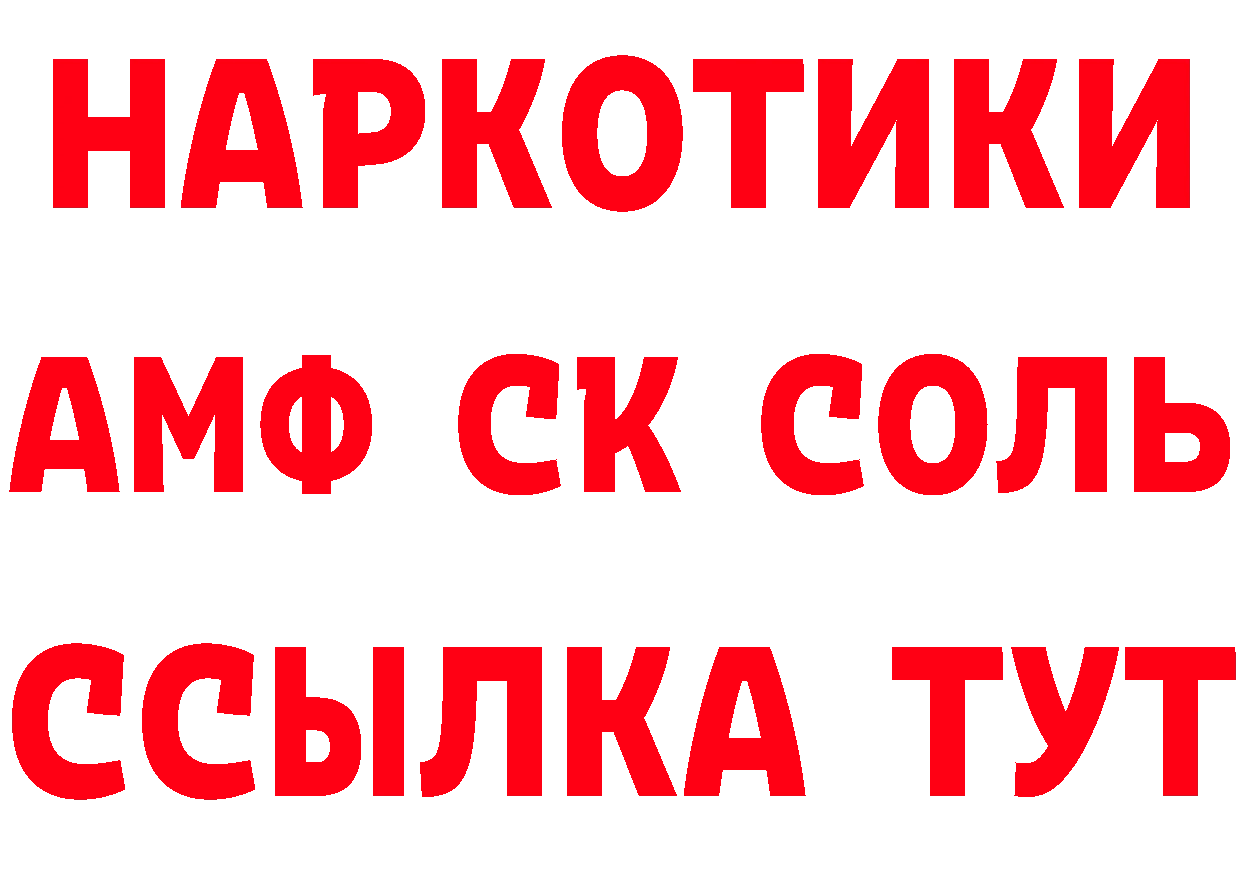 НАРКОТИКИ

АМФ СК СОЛЬ

ССЫЛКА ТУТ